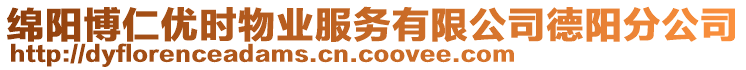 绵阳博仁优时物业服务有限公司德阳分公司
http://dyflorenceadams.cn.coovee.com